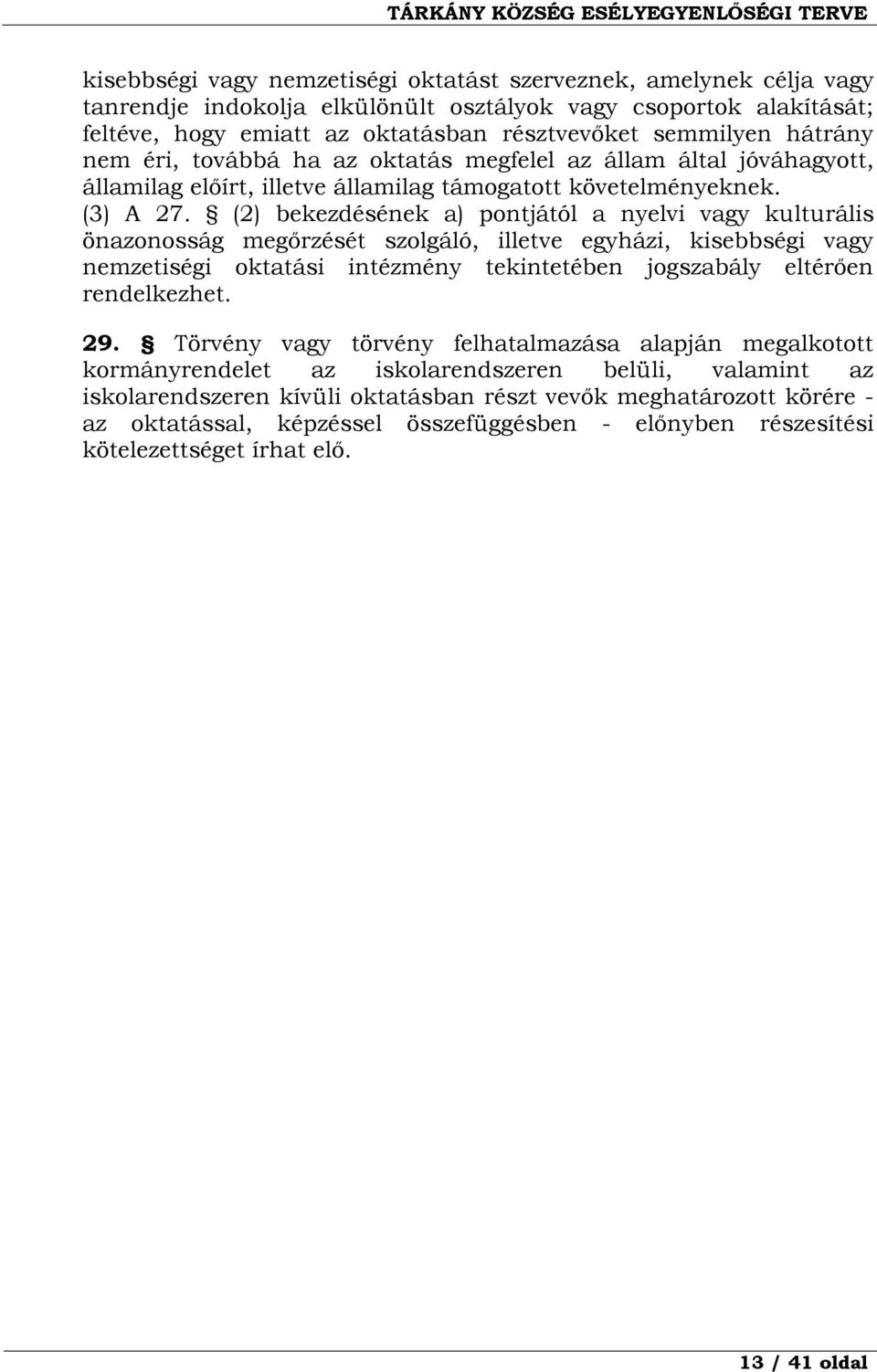 TÁRKÁNY KÖZSÉG ESÉLYEGYENLŐSÉGI TERVE

kisebbségi vagy nemzetiségi oktatást szerveznek, amelynek célja vagy tanrendje indokolja elkülönült osztályok vagy csoportok alakítását; feltéve, hogy emiatt az oktatásban résztvevőket semmilyen hátrány nem éri, továbbá ha az oktatás megfelel az állam által jóváhagyott, államilag előírt, illetve államilag támogatott követelményeknek.
(3) A 27. § (2) bekezdésének a) pontjától a nyelvi vagy kulturális önazonosság megőrzését szolgáló, illetve egyházi, kisebbségi vagy nemzetiségi oktatási intézmény tekintetében jogszabály eltérően rendelkezhet.

29. § Törvény vagy törvény felhatalmazása alapján megalkotott kormányrendelet az iskolarendszeren belüli, valamint az iskolarendszeren kívüli oktatásban részt vevők meghatározott körére - az oktatással, képzéssel összefüggésben - előnyben részesítési kötelezettséget írhat elő.

13 / 41 oldal